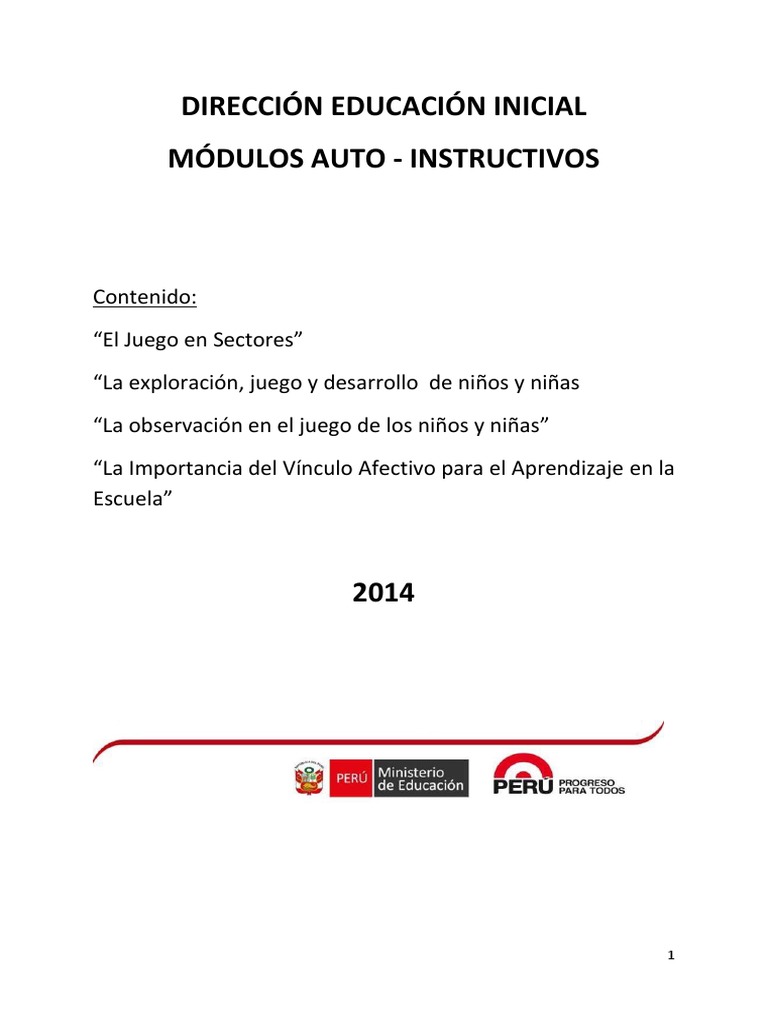 DIRECCIÓN EDUCACIÓN INICIAL

MÓDULOS AUTO - INSTRUCTIVOS

Contenido:

"El Juego en Sectores"

"La exploración, juego y desarrollo de niños y niñas

"La observación en el juego de los niños y niñas"

"La Importancia del Vínculo Afectivo para el Aprendizaje en la Escuela"

2014

PERÚ Ministerio de Educación

PERÚ PROGRESO PARA TODOS

1